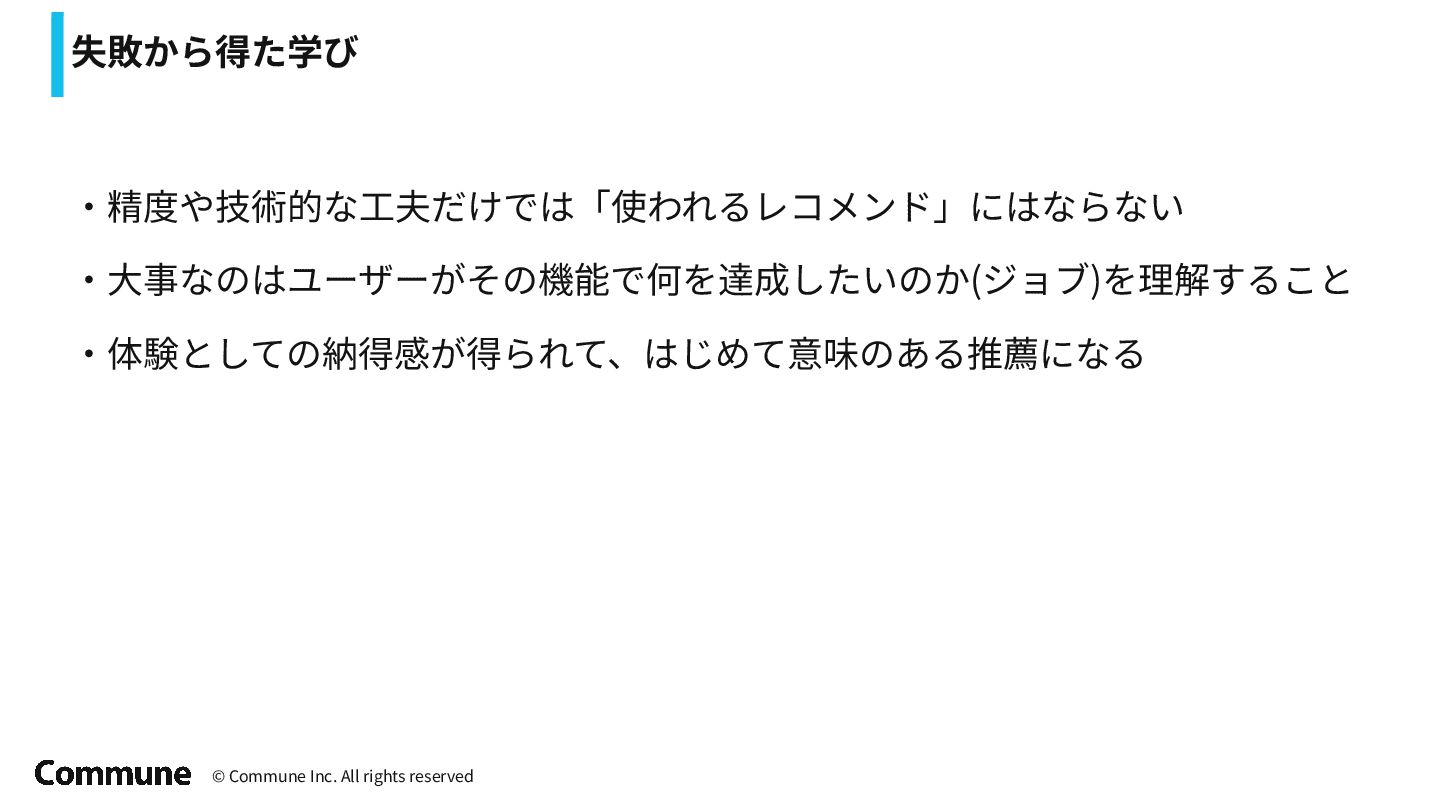 失敗から得た学び

・精度や技術的な工夫だけでは「使われるレコメンド」にはならない

・大事なのはユーザーがその機能で何を達成したいのか(ジョブ)を理解すること

・体験としての納得感が得られて、はじめて意味のある推薦になる

Commune © Commune Inc. All rights reserved